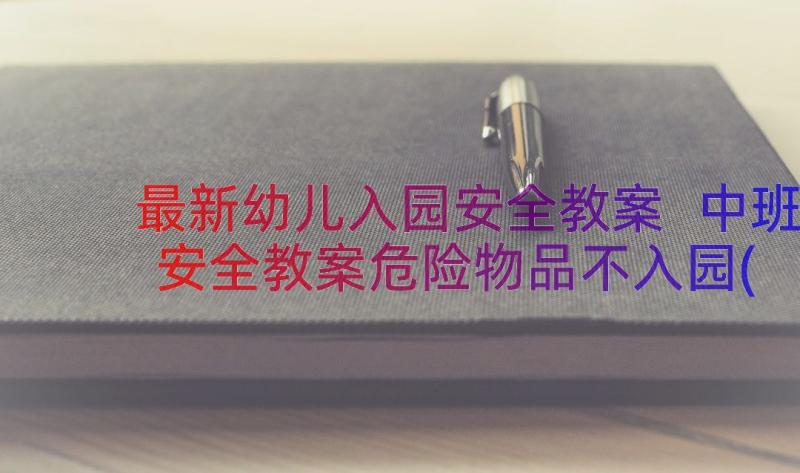 最新幼儿入园安全教案 中班安全教案危险物品不入园(